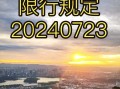 限行规定
20240723